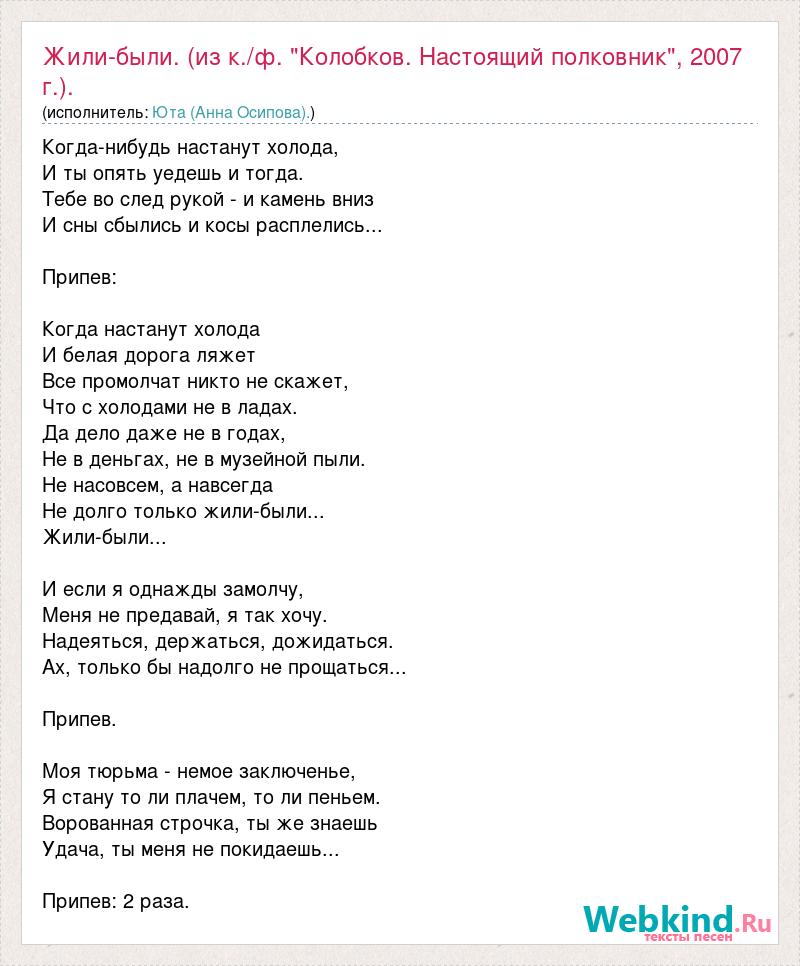 Жили-были. (из к./ф. "Колобков. Настоящий полковник", 2007 г.).
(исполнитель: Юта (Анна Осипова).)

Когда-нибудь настанут холода,
И ты опять уедешь и тогда.
Тебе во след рукой - и камень вниз
И сны сбылись и косы расплелись...

Припев:

Когда настанут холода
И белая дорога ляжет
Все промолчат никто не скажет,
Что с холодами не в ладах.
Да дело даже не в годах,
Не в деньгах, не в музейной пыли.
Не насовсем, а навсегда
Не долго только жили-были...
Жили-были...

И если я однажды замолчу,
Меня не предавай, я так хочу.
Надеяться, держаться, дожидаться.
Ах, только бы надолго не прощаться...

Припев.

Моя тюрьма - немое заключенье,
Я стану то ли плачем, то ли пеньем.
Ворованная строчка, ты же знаешь
Удача, ты меня не покидаешь...

Припев: 2 раза.

Webkind.Ru
тексты песен